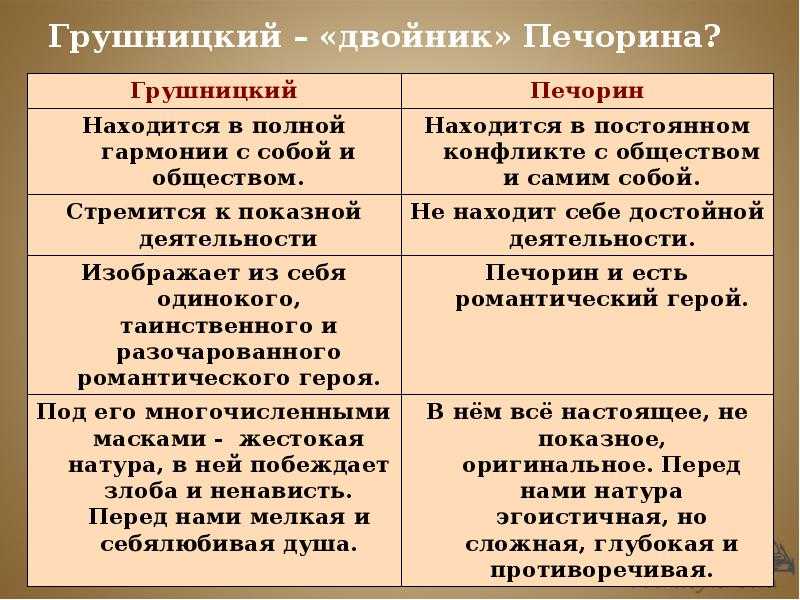 Грушницкий – «двойник» Печорина?

| Грушницкий | Печорин |
|---|---|
| Находится в полной гармонии с собой и обществом. | Находится в постоянном конфликте с обществом и самим собой. |
| Стремится к показной деятельности | Не находит себе достойной деятельности. |
| Изображает из себя одинокого, таинственного и разочарованного романтического героя. | Печорин и есть романтический герой. |
| Под его многочисленными масками - жестокая натура, в ней побеждает злоба и ненависть. Перед нами мелкая и себялюбивая душа. | В нём всё настоящее, не показное, оригинальное. Перед нами натура эгоистичная, но сложная, глубокая и противоречивая. |